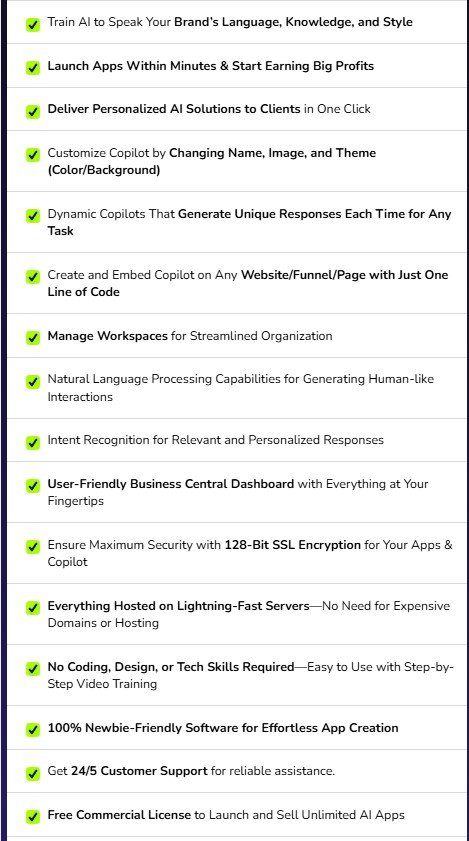 Train AI to Speak Your Brand's Language, Knowledge, and Style

Launch Apps Within Minutes & Start Earning Big Profits

Deliver Personalized AI Solutions to Clients in One Click

Customize Copilot by Changing Name, Image, and Theme (Color/Background)

Dynamic Copilots That Generate Unique Responses Each Time for Any Task

Create and Embed Copilot on Any Website/Funnel/Page with Just One Line of Code

Manage Workspaces for Streamlined Organization

Natural Language Processing Capabilities for Generating Human-like Interactions

Intent Recognition for Relevant and Personalized Responses

User-Friendly Business Central Dashboard with Everything at Your Fingertips

Ensure Maximum Security with 128-Bit SSL Encryption for Your Apps & Copilot

Everything Hosted on Lightning-Fast Servers—No Need for Expensive Domains or Hosting

No Coding, Design, or Tech Skills Required—Easy to Use with Step-by-Step Video Training

100% Newbie-Friendly Software for Effortless App Creation

Get 24/5 Customer Support for reliable assistance.

Free Commercial License to Launch and Sell Unlimited AI Apps